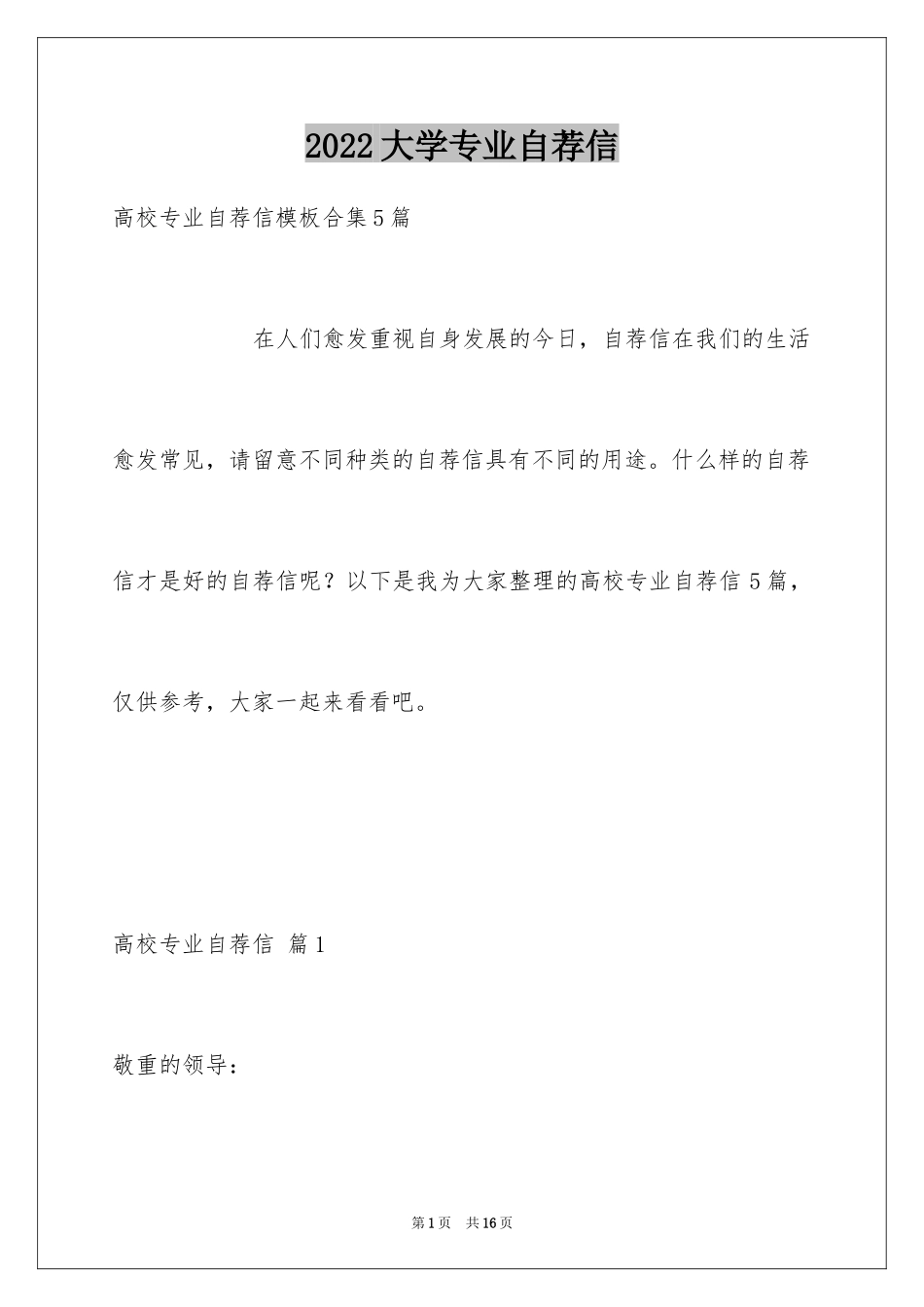 2022大学专业自荐信

高校专业自荐信模板合集5篇

在人们愈发重视自身发展的今日，自荐信在我们的生活愈发常见，请留意不同种类的自荐信具有不同的用途。什么样的自荐信才是好的自荐信呢？以下是我为大家整理的高校专业自荐信5篇，仅供参考，大家一起来看看吧。

高校专业自荐信 篇1

敬重的领导：

第1页 共16页